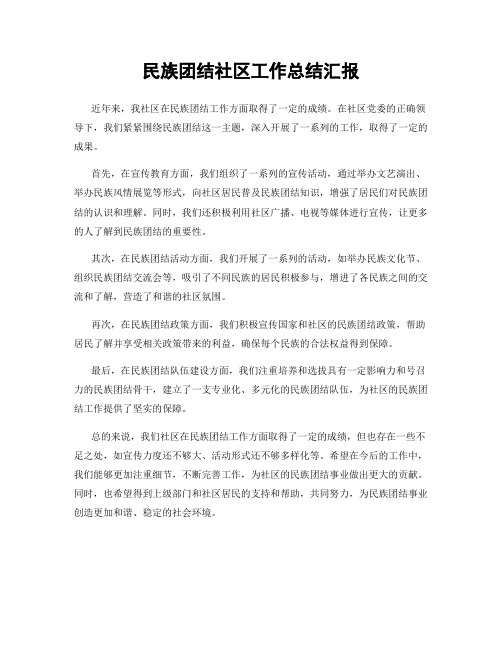 民族团结社区工作总结汇报

近年来，我社区在民族团结工作方面取得了一定的成绩。在社区党委的正确领导下，我们紧紧围绕民族团结这一主题，深入开展了一系列的工作，取得了一定的成果。

首先，在宣传教育方面，我们组织了一系列的宣传活动，通过举办文艺演出、举办民族风情展览等形式，向社区居民普及民族团结知识，增强了居民们对民族团结的认识和理解。同时，我们还积极利用社区广播、电视等媒体进行宣传，让更多的人了解到民族团结的重要性。

其次，在民族团结活动方面，我们开展了一系列的活动，如举办民族文化节、组织民族团结交流会等，吸引了不同民族的居民积极参与，增进了各民族之间的交流和了解，营造了和谐的社区氛围。

再次，在民族团结政策方面，我们积极宣传国家和社区的民族团结政策，帮助居民了解并享受相关政策带来的利益，确保每个民族的合法权益得到保障。

最后，在民族团结队伍建设方面，我们注重培养和选拔具有一定影响力和号召力的民族团结骨干，建立了一支专业化、多元化的民族团结队伍，为社区的民族团结工作提供了坚实的保障。

总的来说，我们社区在民族团结工作方面取得了一定的成绩，但也存在一些不足之处，如宣传力度还不够大、活动形式还不够多样化等。希望在今后的工作中，我们能够更加注重细节，不断完善工作，为社区的民族团结事业做出更大的贡献。同时，也希望得到上级部门和社区居民的支持和帮助，共同努力，为民族团结事业创造更加和谐、稳定的社会环境。